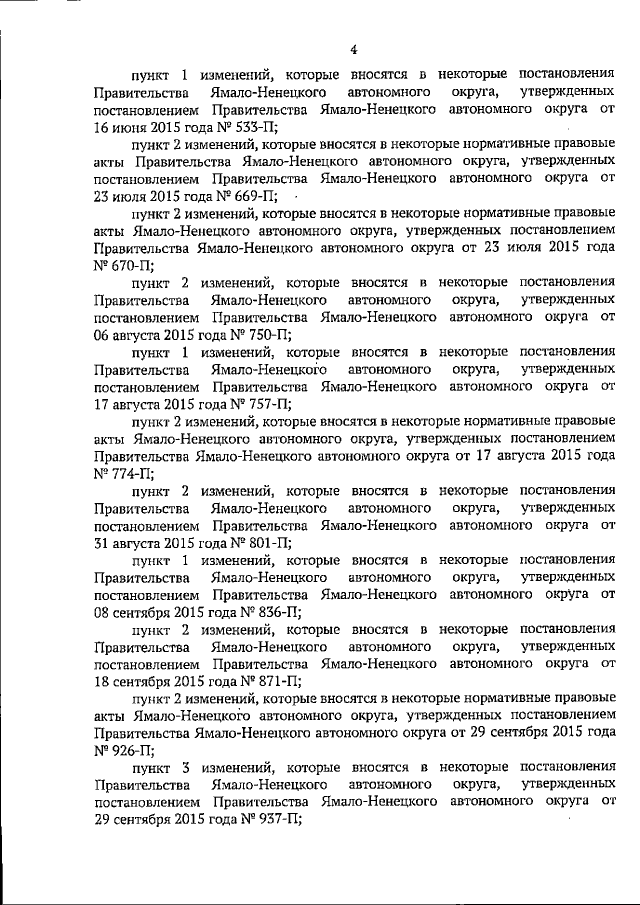 4

пункт 1 изменений, которые вносятся в некоторые постановления Правительства Ямало-Ненецкого автономного округа, утвержденных постановлением Правительства Ямало-Ненецкого автономного округа от 16 июня 2015 года № 533-П;

пункт 2 изменений, которые вносятся в некоторые нормативные правовые акты Правительства Ямало-Ненецкого автономного округа, утвержденных постановлением Правительства Ямало-Ненецкого автономного округа от 23 июля 2015 года № 669-П;

пункт 2 изменений, которые вносятся в некоторые нормативные правовые акты Ямало-Ненецкого автономного округа, утвержденных постановлением Правительства Ямало-Ненецкого автономного округа от 23 июля 2015 года № 670-П;

пункт 2 изменений, которые вносятся в некоторые постановления Правительства Ямало-Ненецкого автономного округа, утвержденных постановлением Правительства Ямало-Ненецкого автономного округа от 06 августа 2015 года № 750-П;

пункт 1 изменений, которые вносятся в некоторые постановления Правительства Ямало-Ненецкого автономного округа, утвержденных постановлением Правительства Ямало-Ненецкого автономного округа от 17 августа 2015 года № 757-П;

пункт 2 изменений, которые вносятся в некоторые нормативные правовые акты Ямало-Ненецкого автономного округа, утвержденных постановлением Правительства Ямало-Ненецкого автономного округа от 17 августа 2015 года № 774-П;

пункт 2 изменений, которые вносятся в некоторые постановления Правительства Ямало-Ненецкого автономного округа, утвержденных постановлением Правительства Ямало-Ненецкого автономного округа от 31 августа 2015 года № 801-П;

пункт 1 изменений, которые вносятся в некоторые постановления Правительства Ямало-Ненецкого автономного округа, утвержденных постановлением Правительства Ямало-Ненецкого автономного округа от 08 сентября 2015 года № 836-П;

пункт 2 изменений, которые вносятся в некоторые постановления Правительства Ямало-Ненецкого автономного округа, утвержденных постановлением Правительства Ямало-Ненецкого автономного округа от 18 сентября 2015 года № 871-П;

пункт 2 изменений, которые вносятся в некоторые нормативные правовые акты Ямало-Ненецкого автономного округа, утвержденных постановлением Правительства Ямало-Ненецкого автономного округа от 29 сентября 2015 года № 926-П;

пункт 3 изменений, которые вносятся в некоторые постановления Правительства Ямало-Ненецкого автономного округа, утвержденных постановлением Правительства Ямало-Ненецкого автономного округа от 29 сентября 2015 года № 937-П;